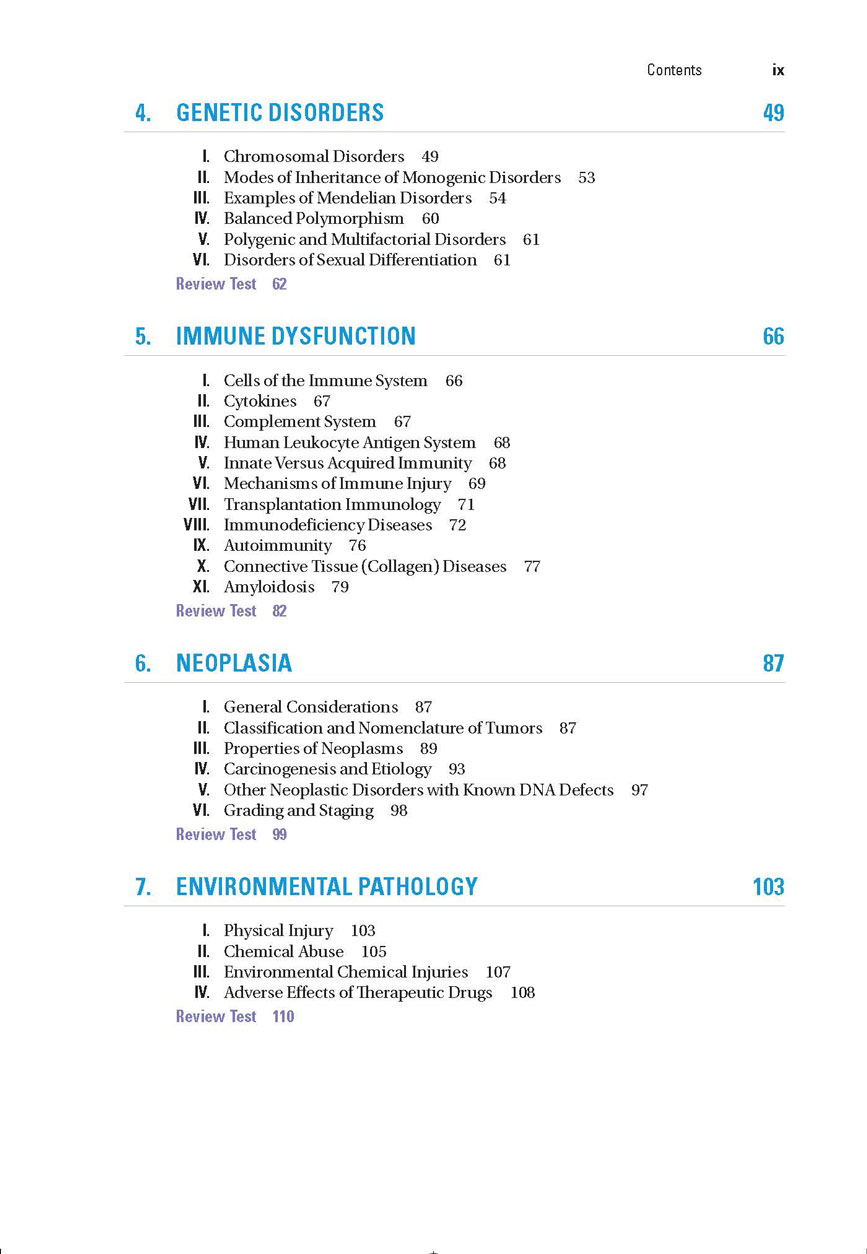 Contents ix

4. GENETIC DISORDERS 49

I. Chromosomal Disorders 49
II. Modes of Inheritance of Monogenic Disorders 53
III. Examples of Mendelian Disorders 54
IV. Balanced Polymorphism 60
V. Polygenic and Multifactorial Disorders 61
VI. Disorders of Sexual Differentiation 61
Review Test 62

5. IMMUNE DYSFUNCTION 66

I. Cells of the Immune System 66
II. Cytokines 67
III. Complement System 67
IV. Human Leukocyte Antigen System 68
V. Innate Versus Acquired Immunity 68
VI. Mechanisms of Immune Injury 69
VII. Transplantation Immunology 71
VIII. Immunodeficiency Diseases 72
IX. Autoimmunity 76
X. Connective Tissue (Collagen) Diseases 77
XI. Amyloidosis 79
Review Test 82

6. NEOPLASIA 87

I. General Considerations 87
II. Classification and Nomenclature of Tumors 87
III. Properties of Neoplasms 89
IV. Carcinogenesis and Etiology 93
V. Other Neoplastic Disorders with Known DNA Defects 97
VI. Grading and Staging 98
Review Test 99

7. ENVIRONMENTAL PATHOLOGY 103

I. Physical Injury 103
II. Chemical Abuse 105
III. Environmental Chemical Injuries 107
IV. Adverse Effects of Therapeutic Drugs 108
Review Test 110